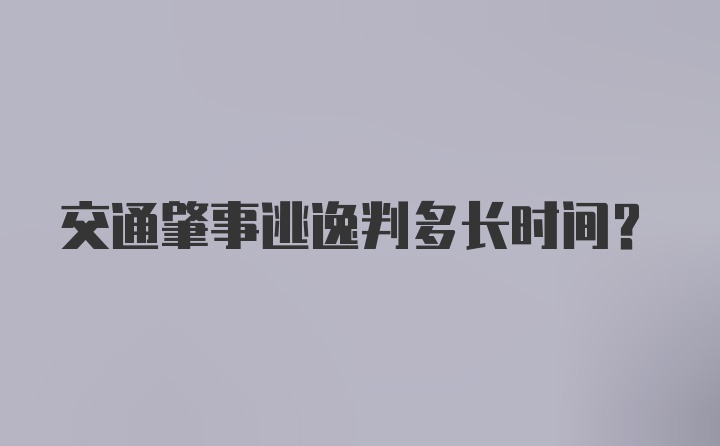 交通肇事逃逸判多长时间?